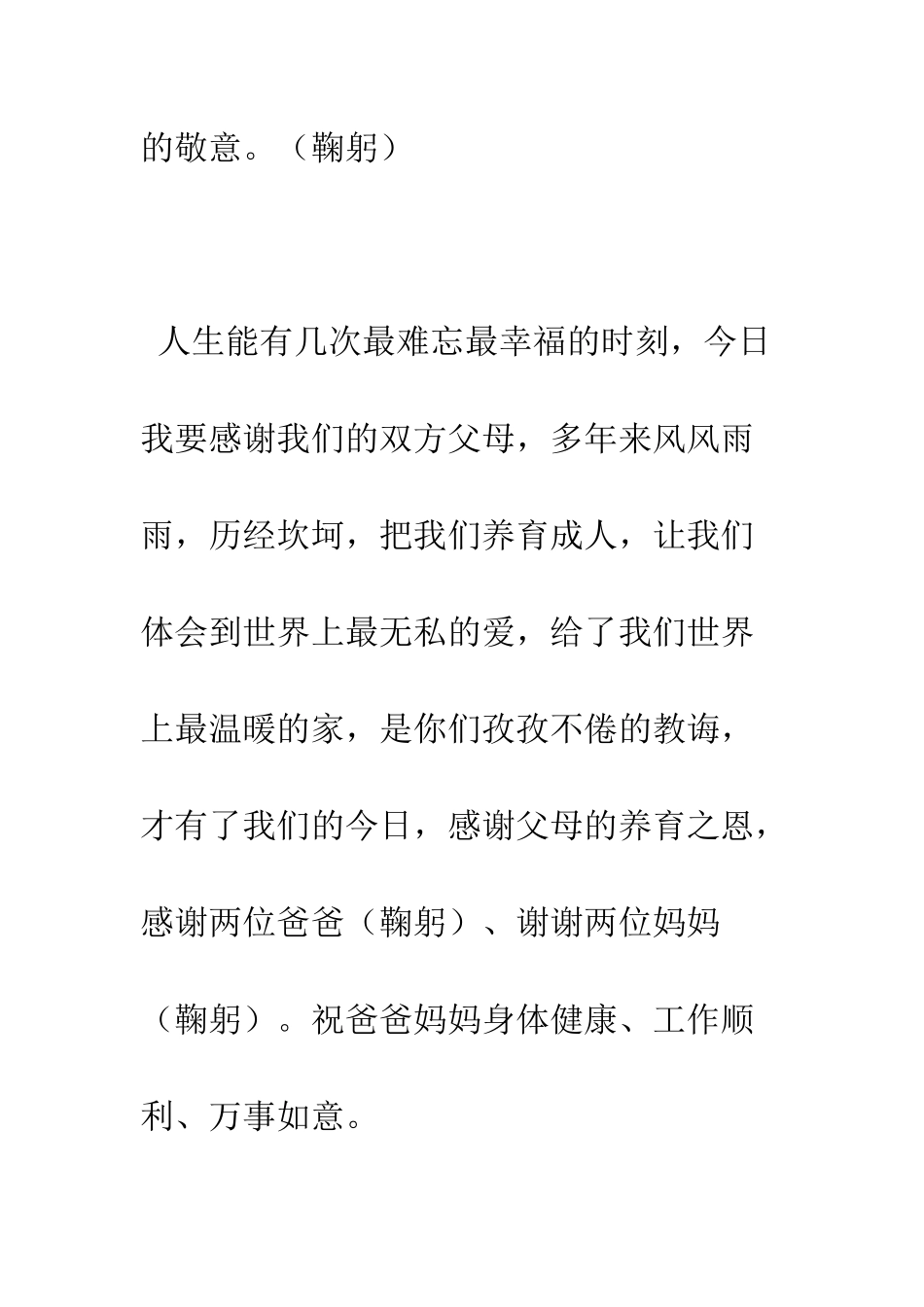 的敬意。（鞠躬）

人生能有几次最难忘最幸福的时刻，今日我要感谢我们的双方父母，多年来风风雨雨，历经坎坷，把我们养育成人，让我们体会到世界上最无私的爱，给了我们世界上最温暖的家，是你们孜孜不倦的教诲，才有了我们的今日，感谢父母的养育之恩，感谢两位爸爸（鞠躬）、谢谢两位妈妈（鞠躬）。祝爸爸妈妈身体健康、工作顺利、万事如意。